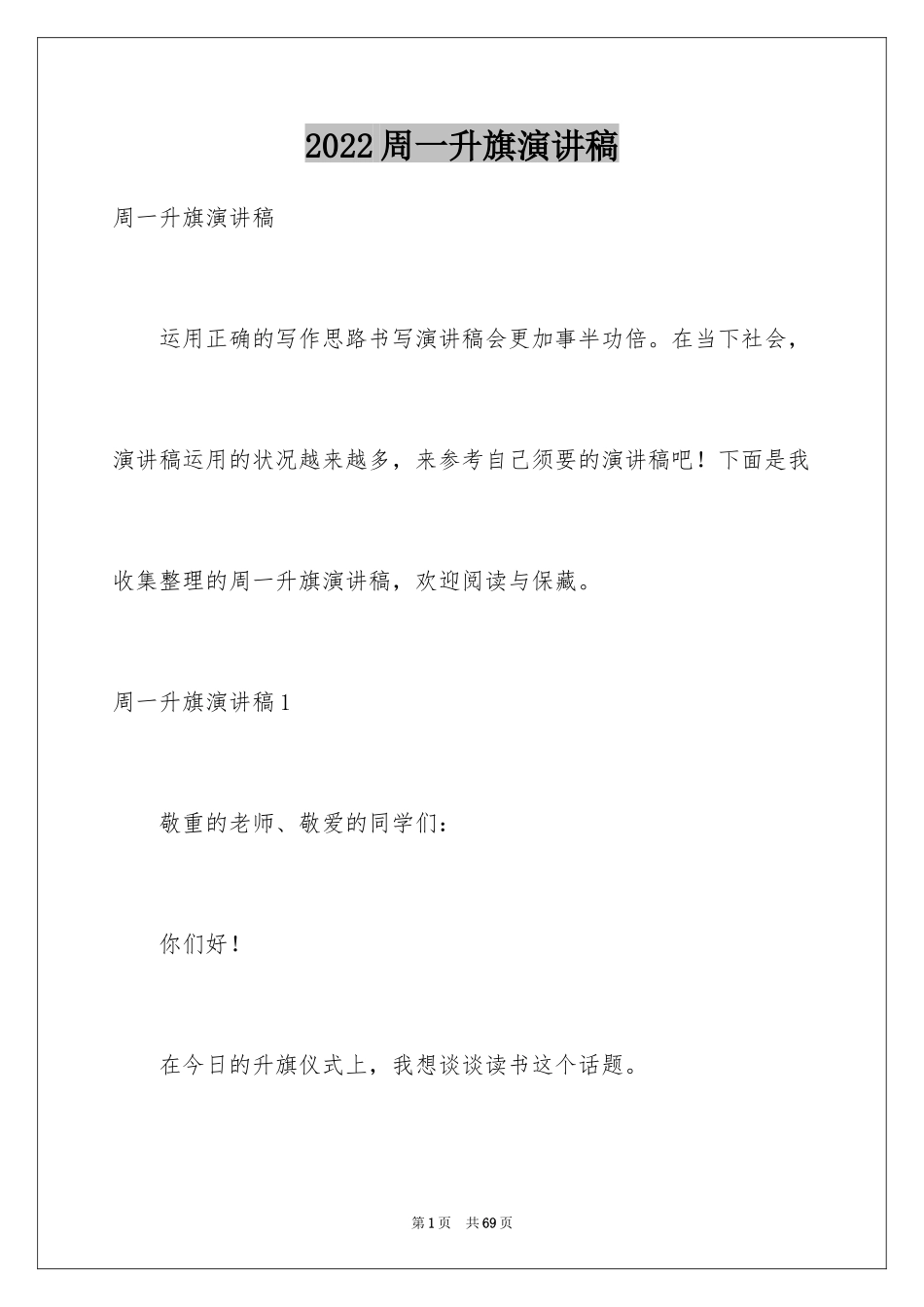 2022周一升旗演讲稿

周一升旗演讲稿

运用正确的写作思路书写演讲稿会更加事半功倍。在当下社会，演讲稿运用的状况越来越多，来参考自己须要的演讲稿吧！下面是我收集整理的周一升旗演讲稿，欢迎阅读与保藏。

周一升旗演讲稿1

敬重的老师、敬爱的同学们：

你们好！

在今日的升旗仪式上，我想谈谈读书这个话题。

第1页　共69页